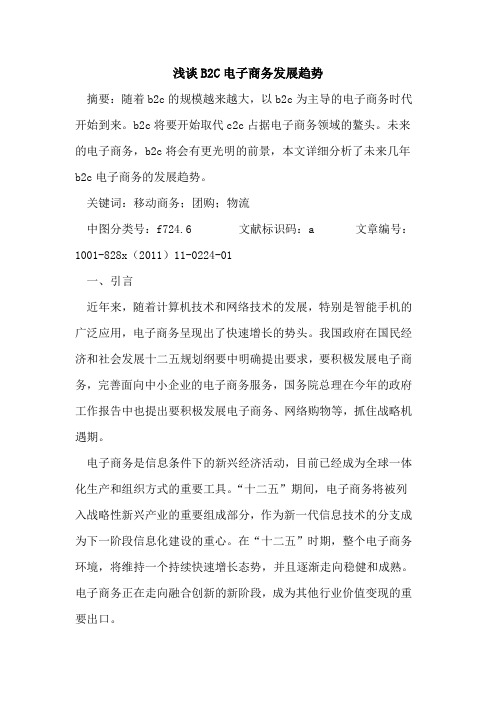 浅谈B2C电子商务发展趋势

摘要：随着b2c的规模越来越大，以b2c为主导的电子商务时代开始到来。b2c将要开始取代c2c占据电子商务领域的鳌头。未来的电子商务，b2c将会有更光明的前景，本文详细分析了未来几年b2c电子商务的发展趋势。

关键词：移动商务；团购；物流

中图分类号：f724.6　　文献标识码：a　　文章编号：1001-828x（2011）11-0224-01

一、引言

近年来，随着计算机技术和网络技术的发展，特别是智能手机的广泛应用，电子商务呈现出了快速增长的势头。我国政府在国民经济和社会发展十二五规划纲要中明确提出要求，要积极发展电子商务，完善面向中小企业的电子商务服务，国务院总理在今年的政府工作报告中也提出要积极发展电子商务、网络购物等，抓住战略机遇期。

电子商务是信息条件下的新兴经济活动，目前已经成为全球一体化生产和组织方式的重要工具。“十二五”期间，电子商务将被列入战略性新兴产业的重要组成部分，作为新一代信息技术的分支成为下一阶段信息化建设的重心。在“十二五”时期，整个电子商务环境，将维持一个持续快速增长态势，并且逐渐走向稳健和成熟。电子商务正在走向融合创新的新阶段，成为其他行业价值变现的重要出口。